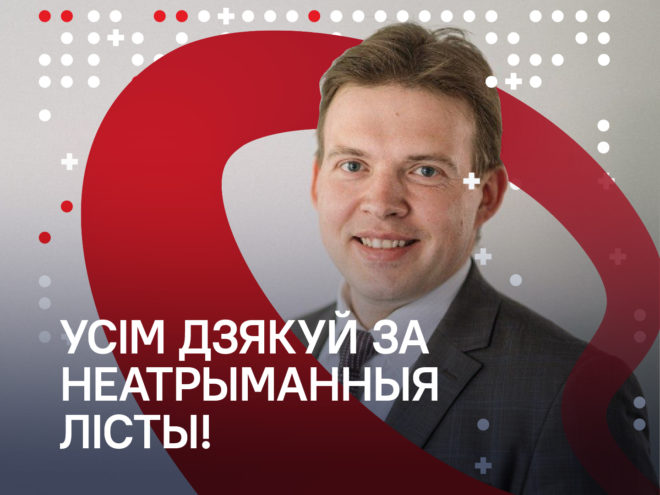 УСІМ ДЗЯКУЙ ЗА НЕАТРЫМАННЫЯ ЛІСТЫ!